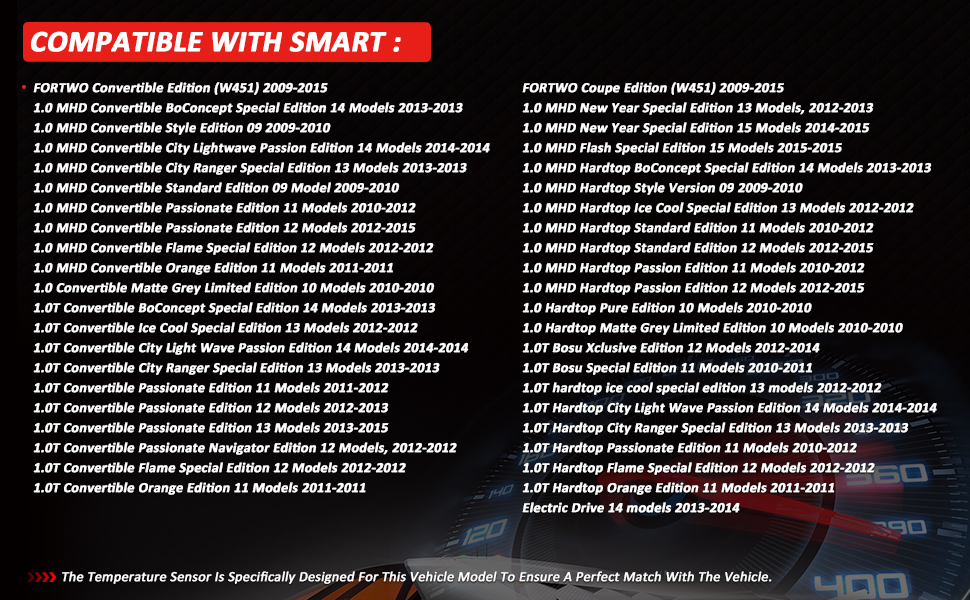 COMPATIBLE WITH SMART :

• FORTWO Convertible Edition (W451) 2009-2015
1.0 MHD Convertible BoConcept Special Edition 14 Models 2013-2013
1.0 MHD Convertible Style Edition 09 2009-2010
1.0 MHD Convertible City Lightwave Passion Edition 14 Models 2014-2014
1.0 MHD Convertible City Ranger Special Edition 13 Models 2013-2013
1.0 MHD Convertible Standard Edition 09 Model 2009-2010
1.0 MHD Convertible Passionate Edition 11 Models 2010-2012
1.0 MHD Convertible Passionate Edition 12 Models 2012-2015
1.0 MHD Convertible Flame Special Edition 12 Models 2012-2012
1.0 MHD Convertible Orange Edition 11 Models 2011-2011
1.0 Convertible Matte Grey Limited Edition 10 Models 2010-2010
1.0T Convertible BoConcept Special Edition 14 Models 2013-2013
1.0T Convertible Ice Cool Special Edition 13 Models 2012-2012
1.0T Convertible City Light Wave Passion Edition 14 Models 2014-2014
1.0T Convertible City Ranger Special Edition 13 Models 2013-2013
1.0T Convertible Passionate Edition 11 Models 2011-2012
1.0T Convertible Passionate Edition 12 Models 2012-2013
1.0T Convertible Passionate Edition 13 Models 2013-2015
1.0T Convertible Passionate Navigator Edition 12 Models, 2012-2012
1.0T Convertible Flame Special Edition 12 Models 2012-2012
1.0T Convertible Orange Edition 11 Models 2011-2011

FORTWO Coupe Edition (W451) 2009-2015
1.0 MHD New Year Special Edition 13 Models, 2012-2013
1.0 MHD New Year Special Edition 15 Models 2014-2015
1.0 MHD Flash Special Edition 15 Models 2015-2015
1.0 MHD Hardtop BoConcept Special Edition 14 Models 2013-2013
1.0 MHD Hardtop Style Version 09 2009-2010
1.0 MHD Hardtop Ice Cool Special Edition 13 Models 2012-2012
1.0 MHD Hardtop Standard Edition 11 Models 2010-2012
1.0 MHD Hardtop Standard Edition 12 Models 2012-2015
1.0 MHD Hardtop Passion Edition 11 Models 2010-2012
1.0 MHD Hardtop Passion Edition 12 Models 2012-2015
1.0 Hardtop Pure Edition 10 Models 2010-2010
1.0 Hardtop Matte Grey Limited Edition 10 Models 2010-2010
1.0T Bosu Xclusive Edition 12 Models 2012-2014
1.0T Bosu Special Edition 11 Models 2010-2011
1.0T hardtop ice cool special edition 13 models 2012-2012
1.0T Hardtop City Light Wave Passion Edition 14 Models 2014-2014
1.0T Hardtop City Ranger Special Edition 13 Models 2013-2013
1.0T Hardtop Passionate Edition 11 Models 2010-2012
1.0T Hardtop Flame Special Edition 12 Models 2012-2012
1.0T Hardtop Orange Edition 11 Models 2011-2011
Electric Drive 14 models 2013-2014

The Temperature Sensor Is Specifically Designed For This Vehicle Model To Ensure A Perfect Match With The Vehicle.